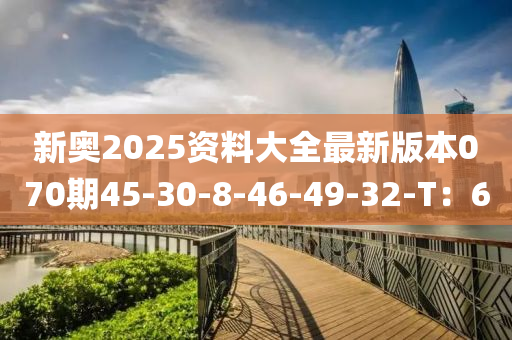 新奥2025资料大全最新版本070期45-30-8-46-49-32-T：6